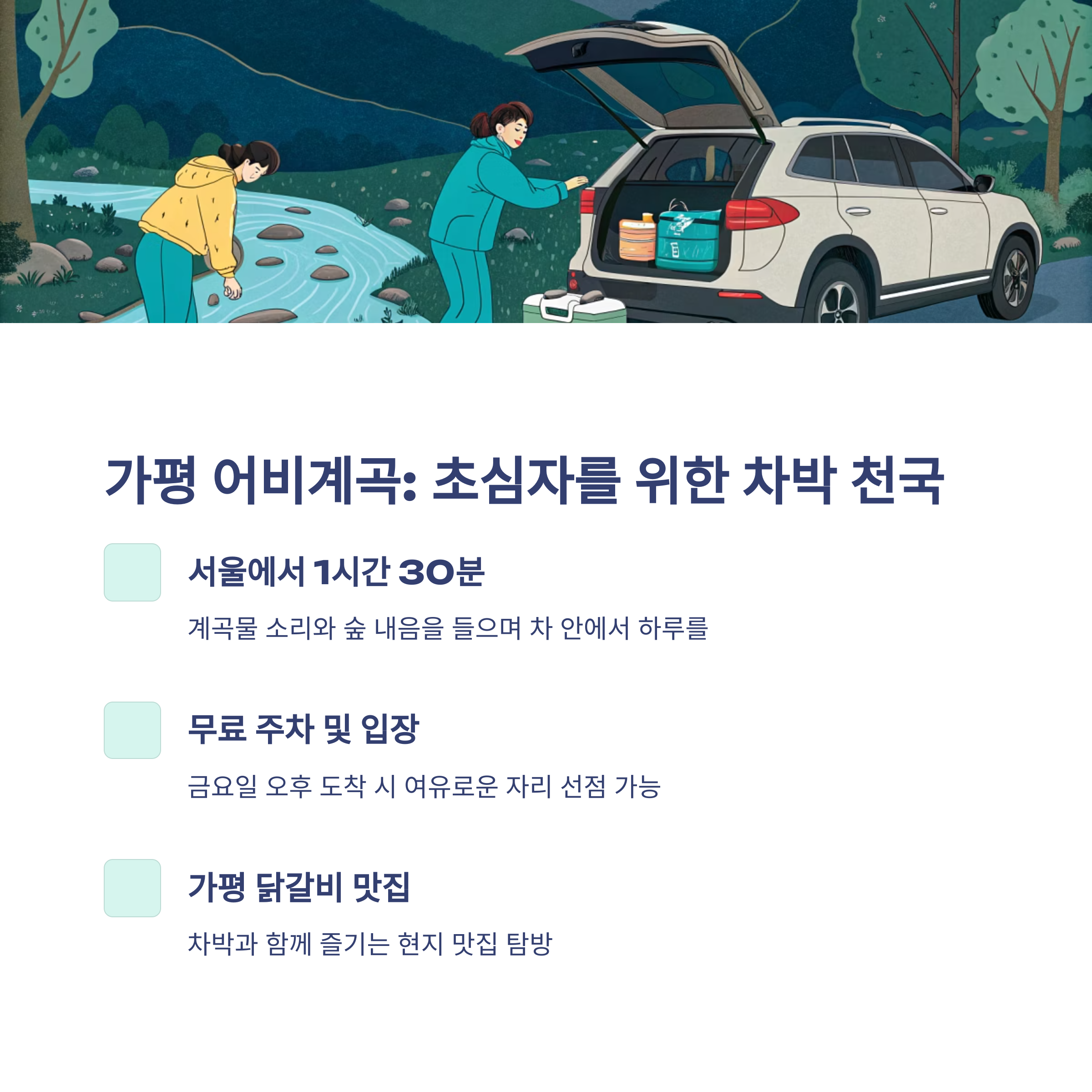 가평 어비계곡: 초심자를 위한 차박 천국

서울에서 1시간 30분

계곡물 소리와 숲 내음을 들으며 차 안에서 하루를

무료 주차 및 입장

금요일 오후 도착 시 여유로운 자리 선점 가능

가평 닭갈비 맛집

차박과 함께 즐기는 현지 맛집 탐방